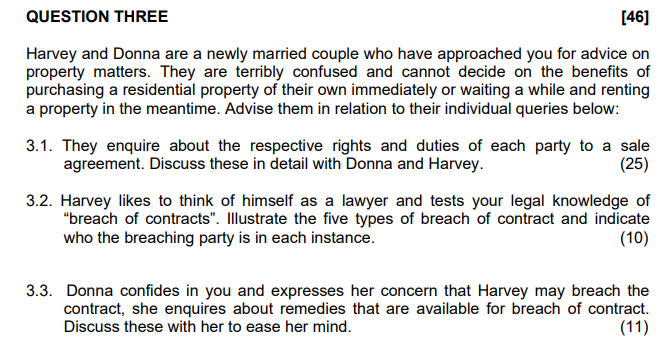 QUESTION THREE [46]

Harvey and Donna are a newly married couple who have approached you for advice on property matters. They are terribly confused and cannot decide on the benefits of purchasing a residential property of their own immediately or waiting a while and renting a property in the meantime. Advise them in relation to their individual queries below:

3.1. They enquire about the respective rights and duties of each party to a sale agreement. Discuss these in detail with Donna and Harvey. (25)

3.2. Harvey likes to think of himself as a lawyer and tests your legal knowledge of “breach of contracts”. Illustrate the five types of breach of contract and indicate who the breaching party is in each instance. (10)

3.3. Donna confides in you and expresses her concern that Harvey may breach the contract, she enquires about remedies that are available for breach of contract. Discuss these with her to ease her mind. (11)